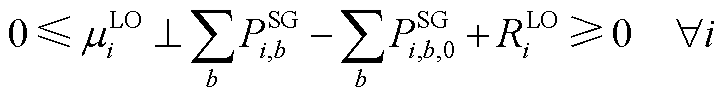 $0 \leqslant \mu_i^{\mathrm{LO}} \perp \sum_b P_{i,b}^{\mathrm{SG}} - \sum_b P_{i,b,0}^{\mathrm{SG}} + R_i^{\mathrm{LO}} \geqslant 0 \quad \forall i$